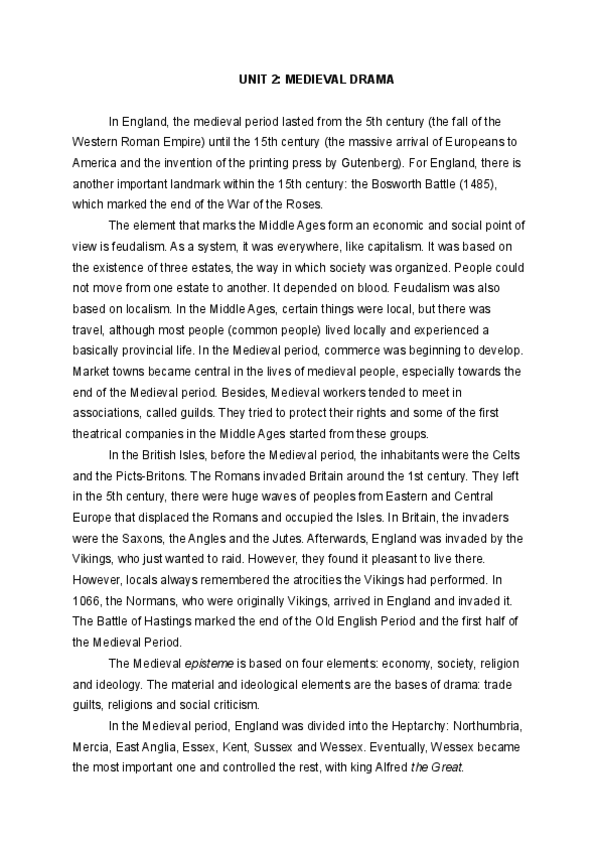 UNIT 2: MEDIEVAL DRAMA

In England, the medieval period lasted from the 5th century (the fall of the Western Roman Empire) until the 15th century (the massive arrival of Europeans to America and the invention of the printing press by Gutenberg). For England, there is another important landmark within the 15th century: the Bosworth Battle (1485), which marked the end of the War of the Roses.

The element that marks the Middle Ages form an economic and social point of view is feudalism. As a system, it was everywhere, like capitalism. It was based on the existence of three estates, the way in which society was organized. People could not move from one estate to another. It depended on blood. Feudalism was also based on localism. In the Middle Ages, certain things were local, but there was travel, although most people (common people) lived locally and experienced a basically provincial life. In the Medieval period, commerce was beginning to develop. Market towns became central in the lives of medieval people, especially towards the end of the Medieval period. Besides, Medieval workers tended to meet in associations, called guilds. They tried to protect their rights and some of the first theatrical companies in the Middle Ages started from these groups.

In the British Isles, before the Medieval period, the inhabitants were the Celts and the Picts-Britons. The Romans invaded Britain around the 1st century. They left in the 5th century, there were huge waves of peoples from Eastern and Central Europe that displaced the Romans and occupied the Isles. In Britain, the invaders were the Saxons, the Angles and the Jutes. Afterwards, England was invaded by the Vikings, who just wanted to raid. However, they found it pleasant to live there. However, locals always remembered the atrocities the Vikings had performed. In 1066, the Normans, who were originally Vikings, arrived in England and invaded it. The Battle of Hastings marked the end of the Old English Period and the first half of the Medieval Period.

The Medieval episteme is based on four elements: economy, society, religion and ideology. The material and ideological elements are the bases of drama: trade guilts, religions and social criticism.

In the Medieval period, England was divided into the Heptarchy: Northumbria, Mercia, East Anglia, Essex, Kent, Sussex and Wessex. Eventually, Wessex became the most important one and controlled the rest, with king Alfred the Great.